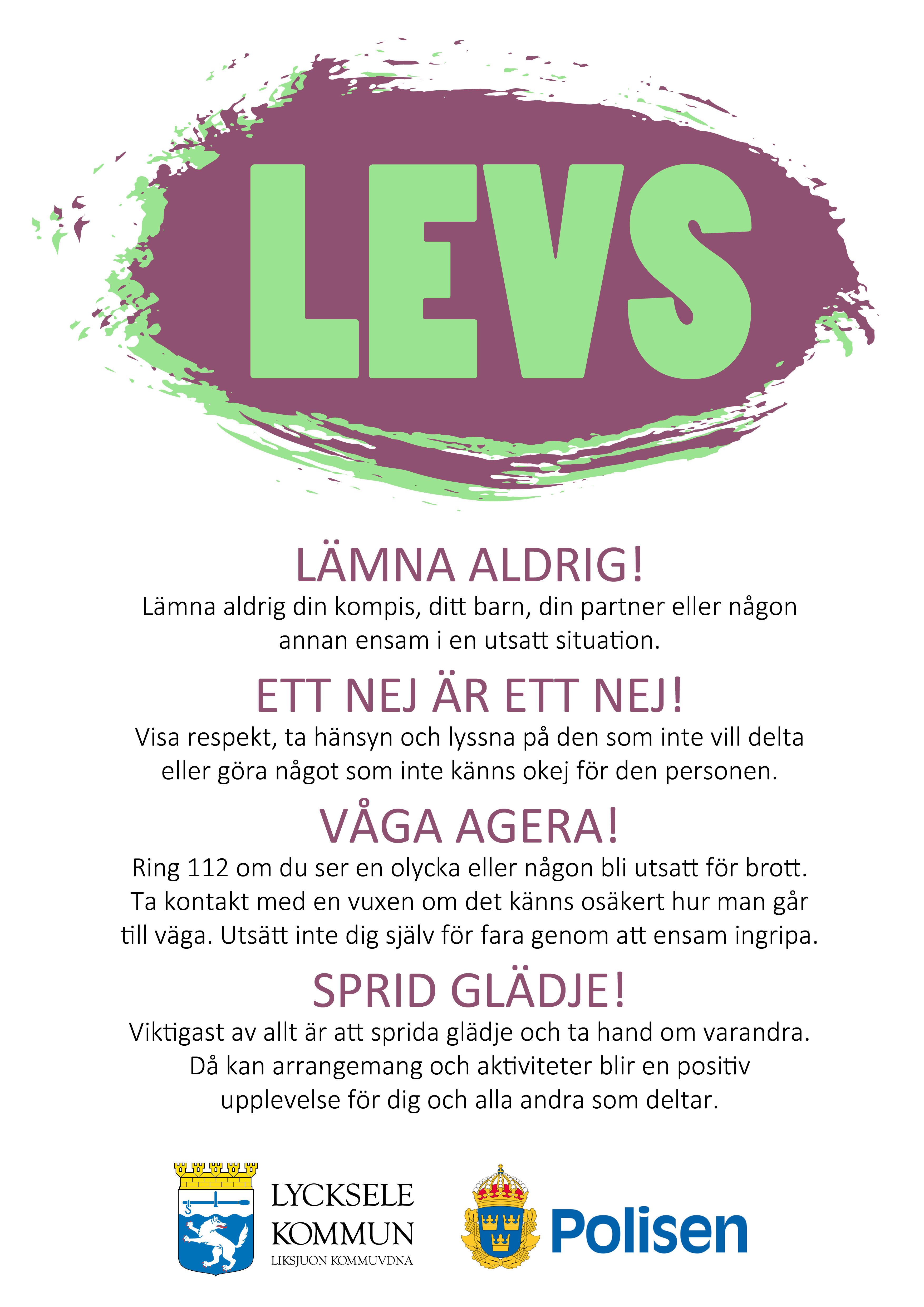 LEVS

LÄMNA ALDRIG!

Lämna aldrig din kompis, ditt barn, din partner eller någon annan ensam i en utsatt situation.

ETT NEJ ÄR ETT NEJ!

Visa respekt, ta hänsyn och lyssna på den som inte vill delta eller göra något som inte känns okej för den personen.

VÅGA AGERA!

Ring 112 om du ser en olycka eller någon bli utsatt för brott. Ta kontakt med en vuxen om det känns osäkert hur man går till väga. Utsätt inte dig själv för fara genom att ensam ingripa.

SPRID GLÄDJE!

Viktigast av allt är att sprida glädje och ta hand om varandra. Då kan arrangemang och aktiviteter blir en positiv upplevelse för dig och alla andra som deltar.

LYCKSELE KOMMUN
LIKSJUON KOMMUVDNA

Polisen